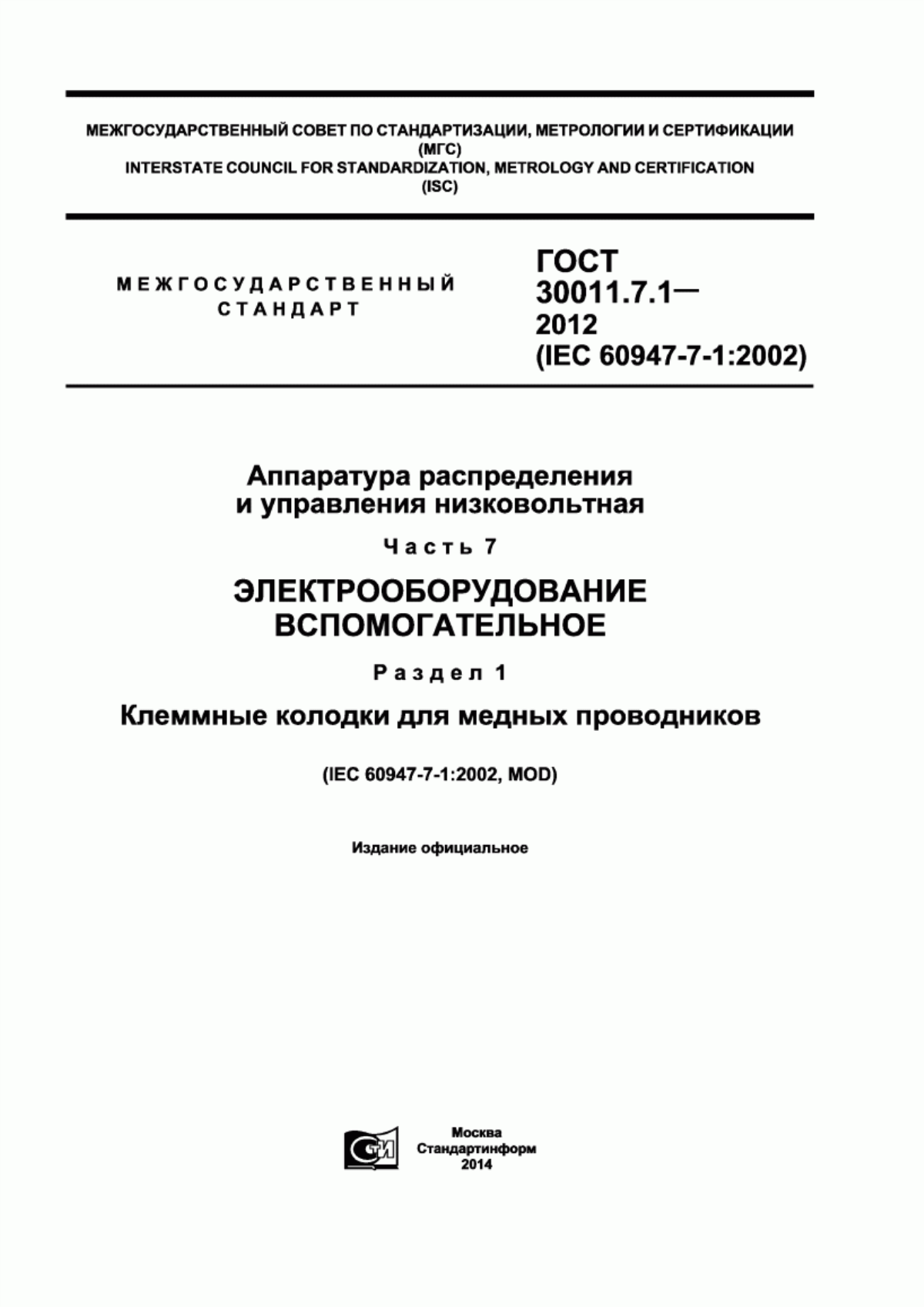 МЕЖГОСУДАРСТВЕННЫЙ СОВЕТ ПО СТАНДАРТИЗАЦИИ, МЕТРОЛОГИИ И СЕРТИФИКАЦИИ
(МГС)
INTERSTATE COUNCIL FOR STANDARDIZATION, METROLOGY AND CERTIFICATION
(ISC)

МЕЖГОСУДАРСТВЕННЫЙ
СТАНДАРТ

ГОСТ
30011.7.1—
2012
(IEC 60947-7-1:2002)

Аппаратура распределения
и управления низковольтная

Часть 7

ЭЛЕКТРООБОРУДОВАНИЕ
ВСПОМОГАТЕЛЬНОЕ

Раздел 1

Клеммные колодки для медных проводников

(IEC 60947-7-1:2002, MOD)

Издание официальное

СТИ

Москва
Стандартинформ
2014